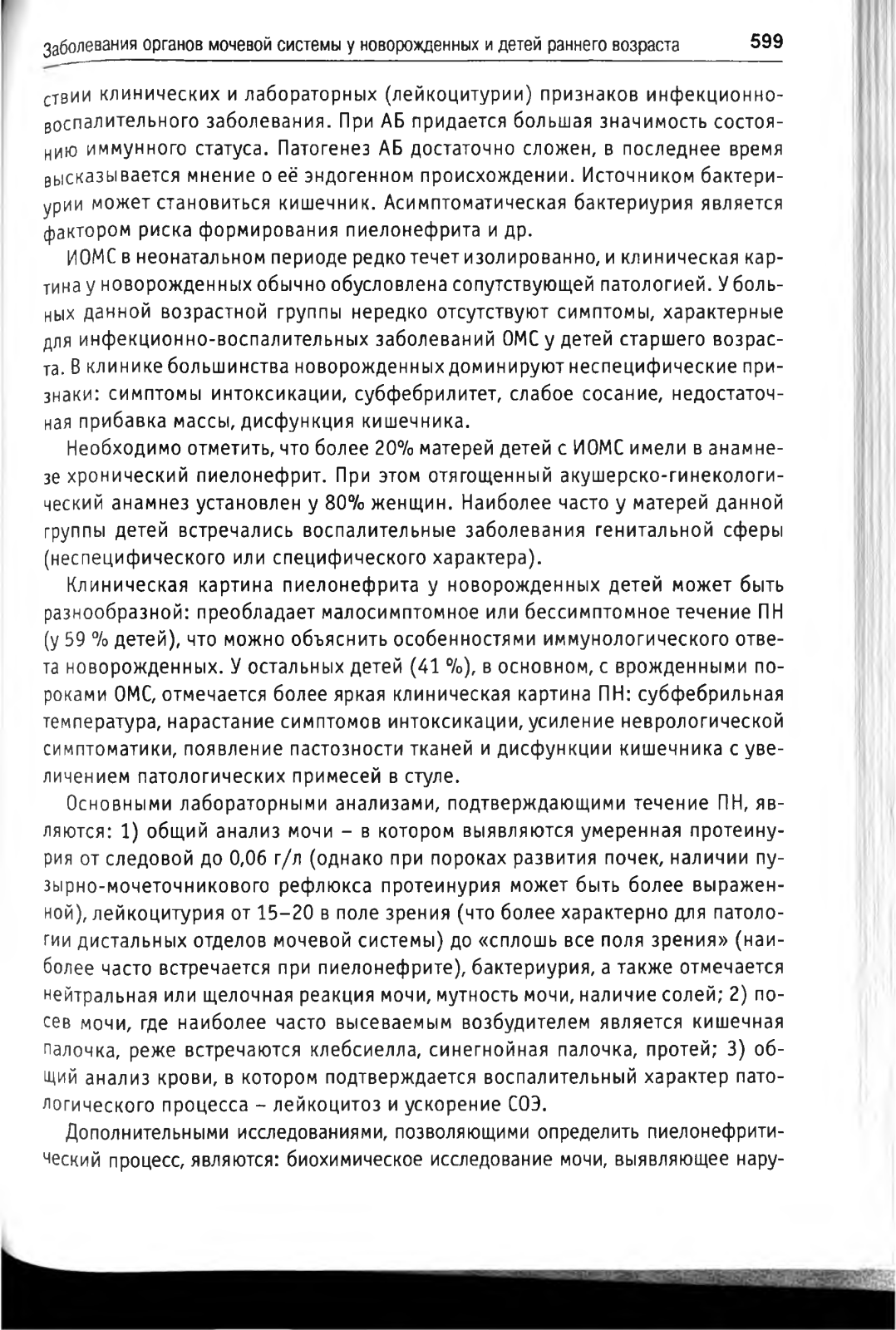 Заболевания органов мочевой системы у новорожденных и детей раннего возраста 599

ствии клинических и лабораторных (лейкоцитурии) признаков инфекционно-воспалительного заболевания. При АБ придается большая значимость состоянию иммунного статуса. Патогенез АБ достаточно сложен, в последнее время высказывается мнение о её эндогенном происхождении. Источником бактериурии может становиться кишечник. Асимптоматическая бактериурия является фактором риска формирования пиелонефрита и др.

ИОМС в неонатальном периоде редко течет изолированно, и клиническая картина у новорожденных обычно обусловлена сопутствующей патологией. У больных данной возрастной группы нередко отсутствуют симптомы, характерные для инфекционно-воспалительных заболеваний ОМС у детей старшего возраста. В клинике большинства новорожденных доминируют неспецифические признаки: симптомы интоксикации, субфебрилитет, слабое сосание, недостаточная прибавка массы, дисфункция кишечника.

Необходимо отметить, что более 20% матерей детей с ИОМС имели в анамнезе хронический пиелонефрит. При этом отягощенный акушерско-гинекологический анамнез установлен у 80% женщин. Наиболее часто у матерей данной группы детей встречались воспалительные заболевания генитальной сферы (неспецифического или специфического характера).

Клиническая картина пиелонефрита у новорожденных детей может быть разнообразной: преобладает малосимптомное или бессимптомное течение ПН (у 59 % детей), что можно объяснить особенностями иммунологического ответа новорожденных. У остальных детей (41 %), в основном, с врожденными пороками ОМС, отмечается более яркая клиническая картина ПН: субфебрильная температура, нарастание симптомов интоксикации, усиление неврологической симптоматики, появление пастозности тканей и дисфункции кишечника с увеличением патологических примесей в стуле.

Основными лабораторными анализами, подтверждающими течение ПН, являются: 1) общий анализ мочи – в котором выявляются умеренная протеинурия от следовой до 0,06 г/л (однако при пороках развития почек, наличии пузырно-мочеточникового рефлюкса протеинурия может быть более выраженной), лейкоцитурия от 15–20 в поле зрения (что более характерно для патологии дистальных отделов мочевой системы) до «сплошь все поля зрения» (наиболее часто встречается при пиелонефрите), бактериурия, а также отмечается нейтральная или щелочная реакция мочи, мутность мочи, наличие солей; 2) посев мочи, где наиболее часто высеваемым возбудителем является кишечная палочка, реже встречаются клебсиелла, синегнойная палочка, протей; 3) общий анализ крови, в котором подтверждается воспалительный характер патологического процесса – лейкоцитоз и ускорение СОЭ.

Дополнительными исследованиями, позволяющими определить пиелонефритический процесс, являются: биохимическое исследование мочи, выявляющее нару-